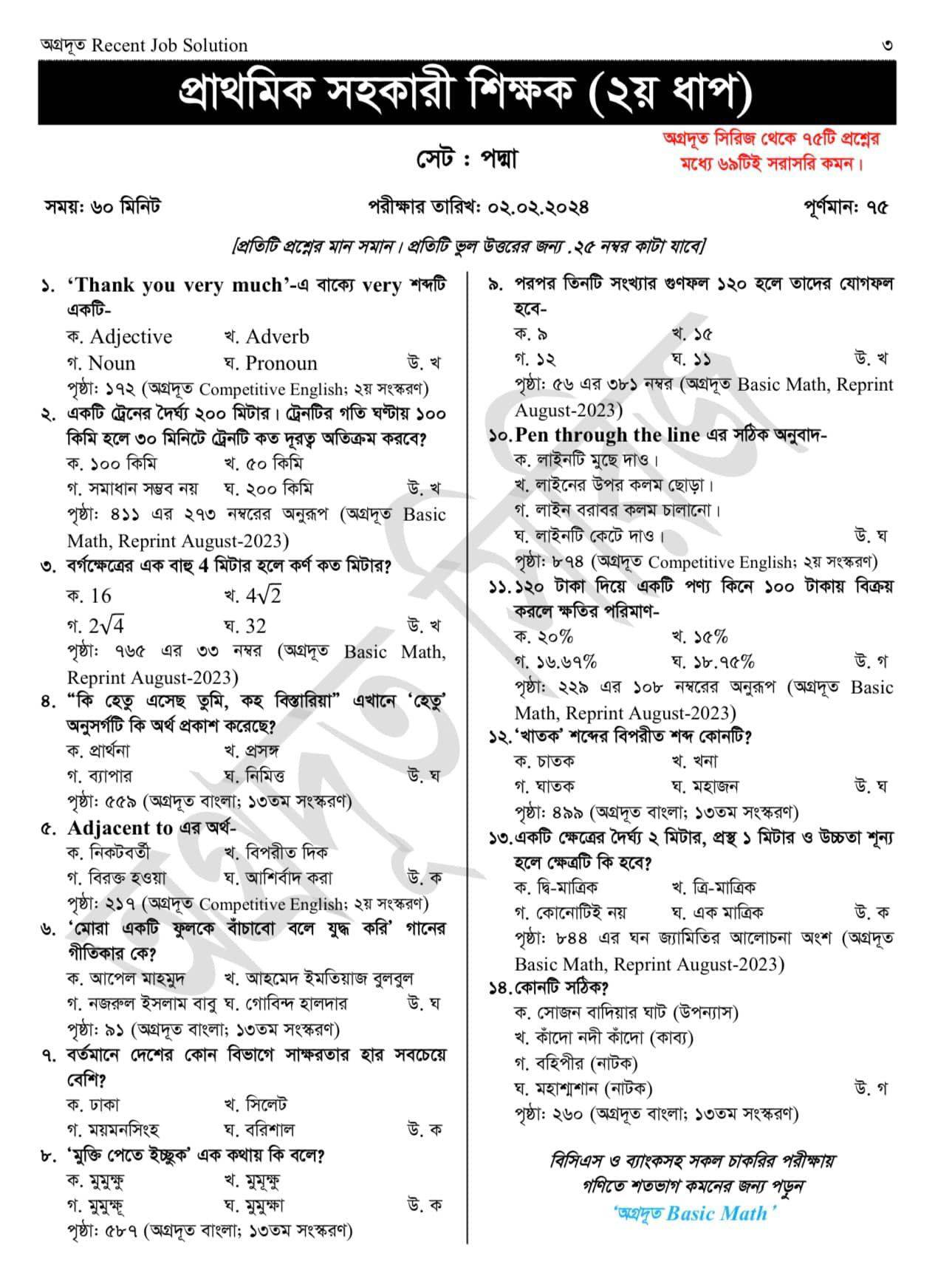 অগ্রদূত Recent Job Solution ৩

প্রাথমিক সহকারী শিক্ষক (২য় ধাপ)

সেট : পদ্মা

অগ্রদূত সিরিজ থেকে ৭৫টি প্রশ্নের মধ্যে ৬৯টিই সরাসরি কমন।

সময়: ৬০ মিনিট পরীক্ষার তারিখ: ০২.০২.২০২৪ পূর্ণমান: ৭৫

[প্রতিটি প্রশ্নের মান সমান। প্রতিটি ভুল উত্তরের জন্য .২৫ নম্বর কাটা যাবে]

১. 'Thank you very much'-এ বাক্যে very শব্দটি একটি-
ক. Adjective খ. Adverb
গ. Noun ঘ. Pronoun উ. খ
পৃষ্ঠা: ১৭২ (অগ্রদূত Competitive English; ২য় সংস্করণ)

২. একটি ট্রেনের দৈর্ঘ্য ২০০ মিটার। ট্রেনটির গতি ঘণ্টায় ১০০ কিমি হলে ৩০ মিনিটে ট্রেনটি কত দূরত্ব অতিক্রম করবে?
ক. ১০০ কিমি খ. ৫০ কিমি
গ. সমাধান সম্ভব নয় ঘ. ২০০ কিমি উ. খ
পৃষ্ঠা: ৪১১ এর ২৭৩ নম্বরের অনুরূপ (অগ্রদূত Basic Math, Reprint August-2023)

৩. বর্গক্ষেত্রের এক বাহু 4 মিটার হলে কর্ণ কত মিটার?
ক. 16 খ. $4\sqrt{2}$
গ. $2\sqrt{4}$ ঘ. 32 উ. খ
পৃষ্ঠা: ৭৬৫ এর ৩৩ নম্বর (অগ্রদূত Basic Math, Reprint August-2023)

৪. "কি হেতু এসেছ তুমি, কহ বিস্তারিয়া" এখানে 'হেতু' অনুসর্গটি কি অর্থ প্রকাশ করেছে?
ক. প্রার্থনা খ. প্রসঙ্গ
গ. ব্যাপার ঘ. নিমিত্ত উ. ঘ
পৃষ্ঠা: ৫৫৯ (অগ্রদূত বাংলা; ১৩তম সংস্করণ)

৫. Adjacent to এর অর্থ-
ক. নিকটবর্তী খ. বিপরীত দিক
গ. বিরক্ত হওয়া ঘ. আশির্বাদ করা উ. ক
পৃষ্ঠা: ২১৭ (অগ্রদূত Competitive English; ২য় সংস্করণ)

৬. 'মোরা একটি ফুলকে বাঁচাবো বলে যুদ্ধ করি' গানের গীতিকার কে?
ক. আপেল মাহমুদ খ. আহমেদ ইমতিয়াজ বুলবুল
গ. নজরুল ইসলাম বাবু ঘ. গোবিন্দ হালদার উ. ঘ
পৃষ্ঠা: ৯১ (অগ্রদূত বাংলা; ১৩তম সংস্করণ)

৭. বর্তমানে দেশের কোন বিভাগে সাক্ষরতার হার সবচেয়ে বেশি?
ক. ঢাকা খ. সিলেট
গ. ময়মনসিংহ ঘ. বরিশাল উ. ক

৮. 'মুক্তি পেতে ইচ্ছুক' এক কথায় কি বলে?
ক. মুমুক্ষু খ. মুমূক্ষু
গ. মুমুক্ষূ ঘ. মুমুক্ষা উ. ক
পৃষ্ঠা: ৫৮৭ (অগ্রদূত বাংলা; ১৩তম সংস্করণ)

৯. পরপর তিনটি সংখ্যার গুণফল ১২০ হলে তাদের যোগফল হবে-
ক. ৯ খ. ১৫
গ. ১২ ঘ. ১১ উ. খ
পৃষ্ঠা: ৫৬ এর ৩৮১ নম্বর (অগ্রদূত Basic Math, Reprint August-2023)

১০. Pen through the line এর সঠিক অনুবাদ-
ক. লাইনটি মুছে দাও।
খ. লাইনের উপর কলম ছোড়া।
গ. লাইন বরাবর কলম চালানো।
ঘ. লাইনটি কেটে দাও। উ. ঘ
পৃষ্ঠা: ৮৭৪ (অগ্রদূত Competitive English; ২য় সংস্করণ)

১১. ১২০ টাকা দিয়ে একটি পণ্য কিনে ১০০ টাকায় বিক্রয় করলে ক্ষতির পরিমাণ-
ক. ২০% খ. ১৫%
গ. ১৬.৬৭% ঘ. ১৮.৭৫% উ. গ
পৃষ্ঠা: ২২৯ এর ১০৮ নম্বরের অনুরূপ (অগ্রদূত Basic Math, Reprint August-2023)

১২. 'খাতক' শব্দের বিপরীত শব্দ কোনটি?
ক. চাতক খ. খনা
গ. ঘাতক ঘ. মহাজন উ. ঘ
পৃষ্ঠা: ৪৯৯ (অগ্রদূত বাংলা; ১৩তম সংস্করণ)

১৩. একটি ক্ষেত্রের দৈর্ঘ্য ২ মিটার, প্রস্থ ১ মিটার ও উচ্চতা শূন্য হলে ক্ষেত্রটি কি হবে?
ক. দ্বি-মাত্রিক খ. ত্রি-মাত্রিক
গ. কোনোটিই নয় ঘ. এক মাত্রিক উ. ক
পৃষ্ঠা: ৮৪৪ এর ঘন জ্যামিতির আলোচনা অংশ (অগ্রদূত Basic Math, Reprint August-2023)

১৪. কোনটি সঠিক?
ক. সোজন বাদিয়ার ঘাট (উপন্যাস)
খ. কাঁদো নদী কাঁদো (কাব্য)
গ. বহিপীর (নাটক)
ঘ. মহাশ্মশান (নাটক) উ. গ
পৃষ্ঠা: ২৬০ (অগ্রদূত বাংলা; ১৩তম সংস্করণ)

বিসিএস ও ব্যাংকসহ সকল চাকরির পরীক্ষায়
গণিতে শতভাগ কমনের জন্য পড়ুন
'অগ্রদূত Basic Math'

অগ্রদূত সিরিজ